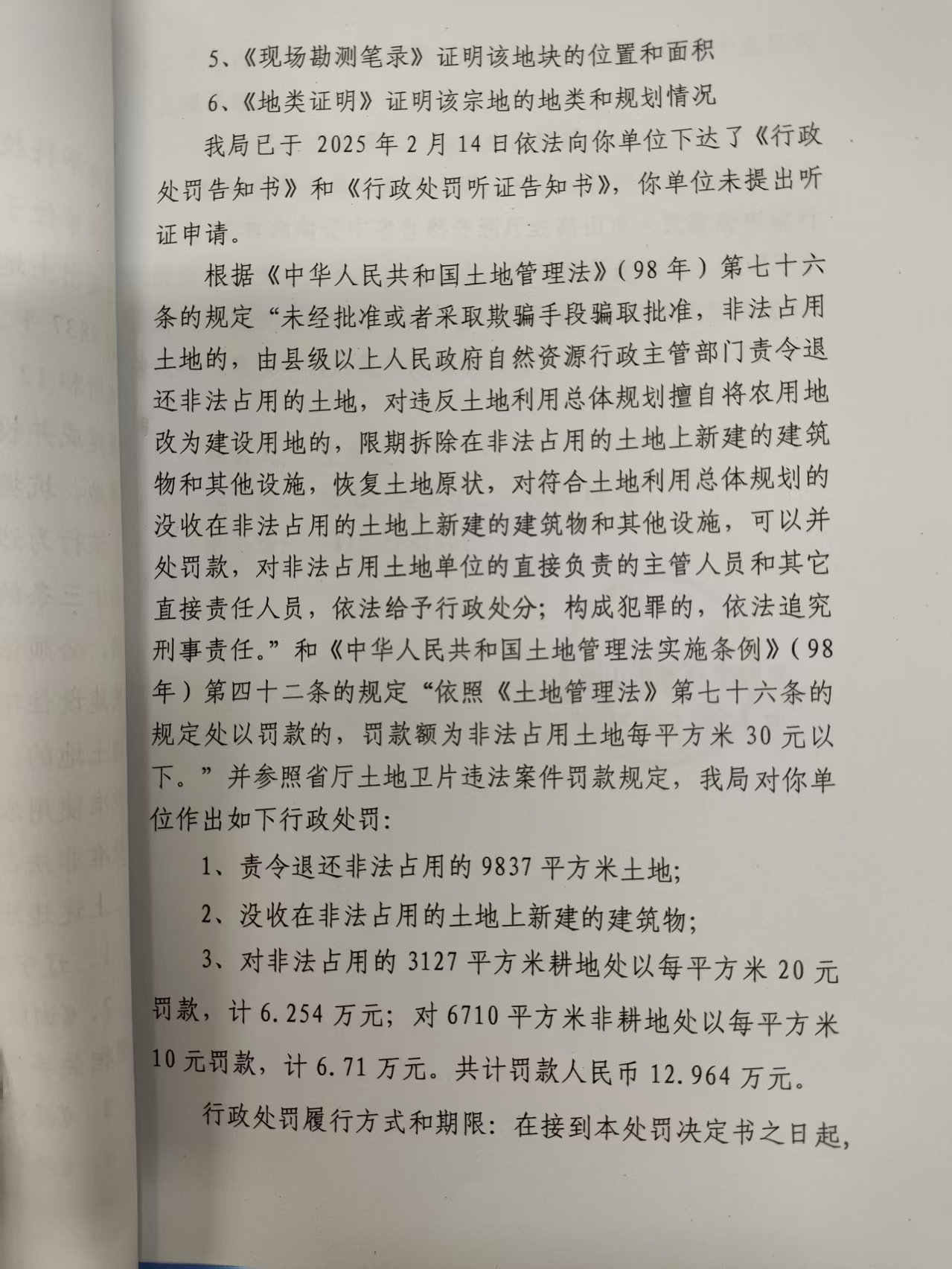 5、《现场勘测笔录》证明该地块的位置和面积

6、《地类证明》证明该宗地的地类和规划情况

我局已于 2025 年 2 月 14 日依法向你单位下达了《行政处罚告知书》和《行政处罚听证告知书》，你单位未提出听证申请。

根据《中华人民共和国土地管理法》（98 年）第七十六条的规定“未经批准或者采取欺骗手段骗取批准，非法占用土地的，由县级以上人民政府自然资源行政主管部门责令退还非法占用的土地，对违反土地利用总体规划擅自将农用地改为建设用地的，限期拆除在非法占用的土地上新建的建筑物和其他设施，恢复土地原状，对符合土地利用总体规划的没收在非法占用的土地上新建的建筑物和其他设施，可以并处罚款，对非法占用土地单位的直接负责的主管人员和其它直接责任人员，依法给予行政处分；构成犯罪的，依法追究刑事责任。”和《中华人民共和国土地管理法实施条例》（98 年）第四十二条的规定“依照《土地管理法》第七十六条的规定处以罚款的，罚款额为非法占用土地每平方米 30 元以下。”并参照省厅土地卫片违法案件罚款规定，我局对你单位作出如下行政处罚：

1、责令退还非法占用的 9837 平方米土地；

2、没收在非法占用的土地上新建的建筑物；

3、对非法占用的 3127 平方米耕地处以每平方米 20 元罚款，计 6.254 万元；对 6710 平方米非耕地处以每平方米 10 元罚款，计 6.71 万元。共计罚款人民币 12.964 万元。

行政处罚履行方式和期限：在接到本处罚决定书之日起，